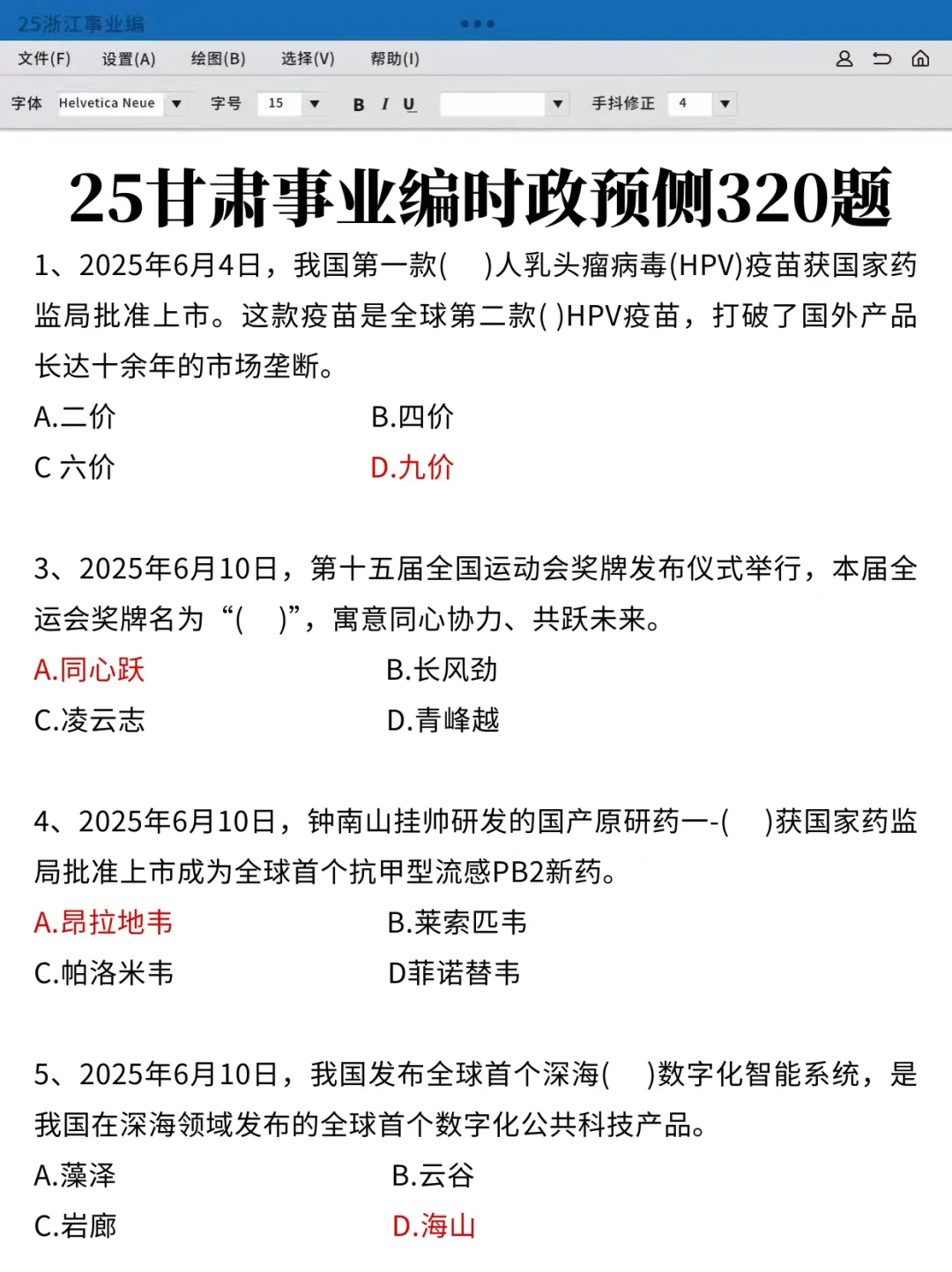 25浙江事业编

文件(F) 设置(A) 绘图(B) 选择(V) 帮助(I)

字体 Helvetica Neue 字号 15 B I U 手抖修正 4

25甘肃事业编时政预侧320题

1、2025年6月4日，我国第一款( )人乳头瘤病毒(HPV)疫苗获国家药监局批准上市。这款疫苗是全球第二款( )HPV疫苗，打破了国外产品长达十余年的市场垄断。

A.二价
B.四价
C 六价
D.九价

3、2025年6月10日，第十五届全国运动会奖牌发布仪式举行，本届全运会奖牌名为“( )”，寓意同心协力、共跃未来。

A.同心跃
B.长风劲
C.凌云志
D.青峰越

4、2025年6月10日，钟南山挂帅研发的国产原研药一-( )获国家药监局批准上市成为全球首个抗甲型流感PB2新药。

A.昂拉地韦
B.莱索匹韦
C.帕洛米韦
D菲诺替韦

5、2025年6月10日，我国发布全球首个深海( )数字化智能系统，是我国在深海领域发布的全球首个数字化公共科技产品。

A.藻泽
B.云谷
C.岩廊
D.海山